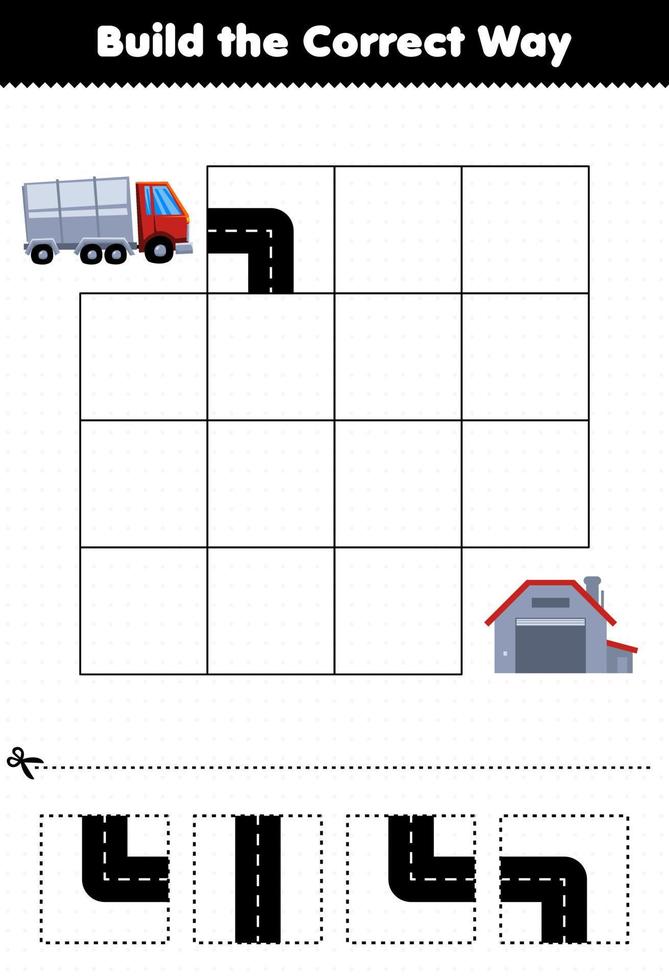 Build the Correct Way